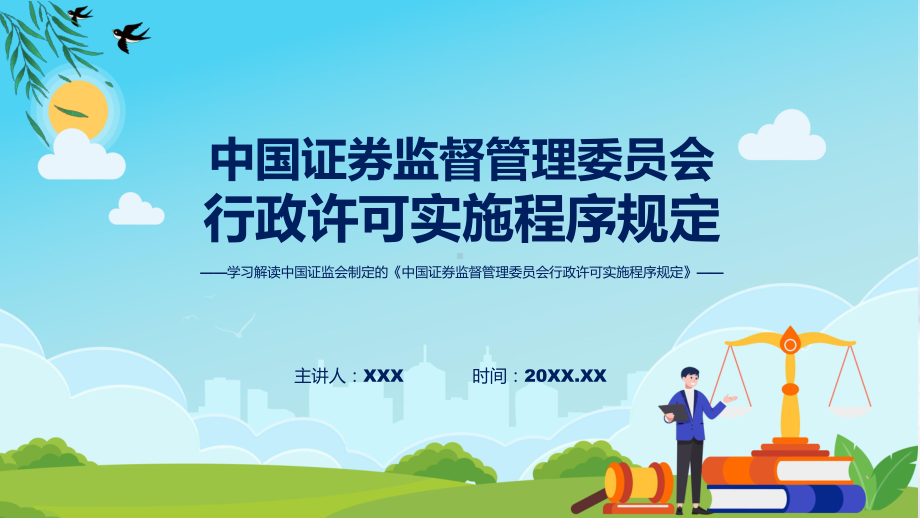 中国证券监督管理委员会
行政许可实施程序规定

——学习解读中国证监会制定的《中国证券监督管理委员会行政许可实施程序规定》——

主讲人：XXX　　时间：20XX.XX